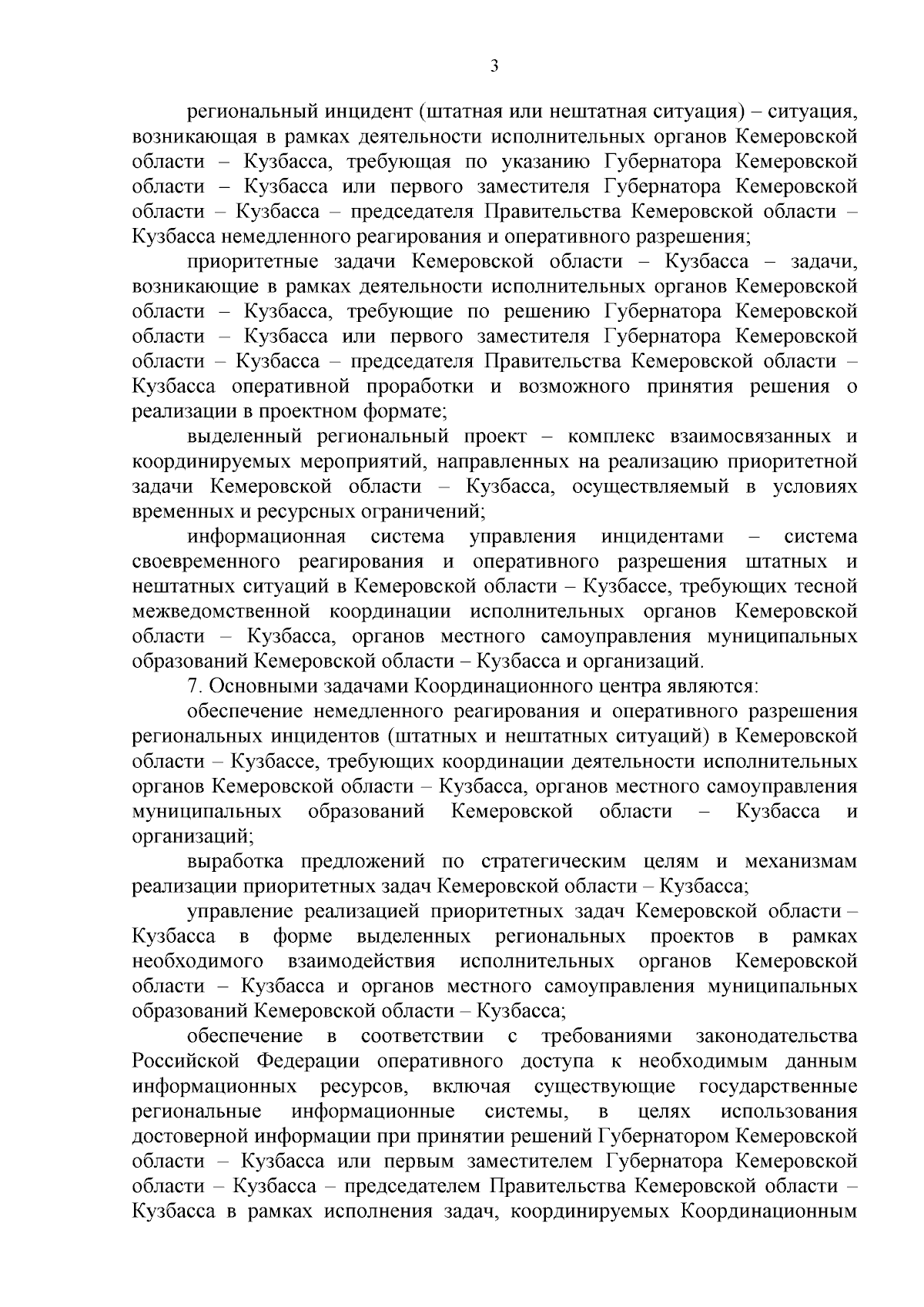 3

региональный инцидент (штатная или нештатная ситуация) – ситуация, возникающая в рамках деятельности исполнительных органов Кемеровской области – Кузбасса, требующая по указанию Губернатора Кемеровской области – Кузбасса или первого заместителя Губернатора Кемеровской области – Кузбасса – председателя Правительства Кемеровской области – Кузбасса немедленного реагирования и оперативного разрешения;

приоритетные задачи Кемеровской области – Кузбасса – задачи, возникающие в рамках деятельности исполнительных органов Кемеровской области – Кузбасса, требующие по решению Губернатора Кемеровской области – Кузбасса или первого заместителя Губернатора Кемеровской области – Кузбасса – председателя Правительства Кемеровской области – Кузбасса оперативной проработки и возможного принятия решения о реализации в проектном формате;

выделенный региональный проект – комплекс взаимосвязанных и координируемых мероприятий, направленных на реализацию приоритетной задачи Кемеровской области – Кузбасса, осуществляемый в условиях временных и ресурсных ограничений;

информационная система управления инцидентами – система своевременного реагирования и оперативного разрешения штатных и нештатных ситуаций в Кемеровской области – Кузбассе, требующих тесной межведомственной координации исполнительных органов Кемеровской области – Кузбасса, органов местного самоуправления муниципальных образований Кемеровской области – Кузбасса и организаций.

7. Основными задачами Координационного центра являются:

обеспечение немедленного реагирования и оперативного разрешения региональных инцидентов (штатных и нештатных ситуаций) в Кемеровской области – Кузбассе, требующих координации деятельности исполнительных органов Кемеровской области – Кузбасса, органов местного самоуправления муниципальных образований Кемеровской области – Кузбасса и организаций;

выработка предложений по стратегическим целям и механизмам реализации приоритетных задач Кемеровской области – Кузбасса;

управление реализацией приоритетных задач Кемеровской области – Кузбасса в форме выделенных региональных проектов в рамках необходимого взаимодействия исполнительных органов Кемеровской области – Кузбасса и органов местного самоуправления муниципальных образований Кемеровской области – Кузбасса;

обеспечение в соответствии с требованиями законодательства Российской Федерации оперативного доступа к необходимым данным информационных ресурсов, включая существующие государственные региональные информационные системы, в целях использования достоверной информации при принятии решений Губернатором Кемеровской области – Кузбасса или первым заместителем Губернатора Кемеровской области – Кузбасса – председателем Правительства Кемеровской области – Кузбасса в рамках исполнения задач, координируемых Координационным